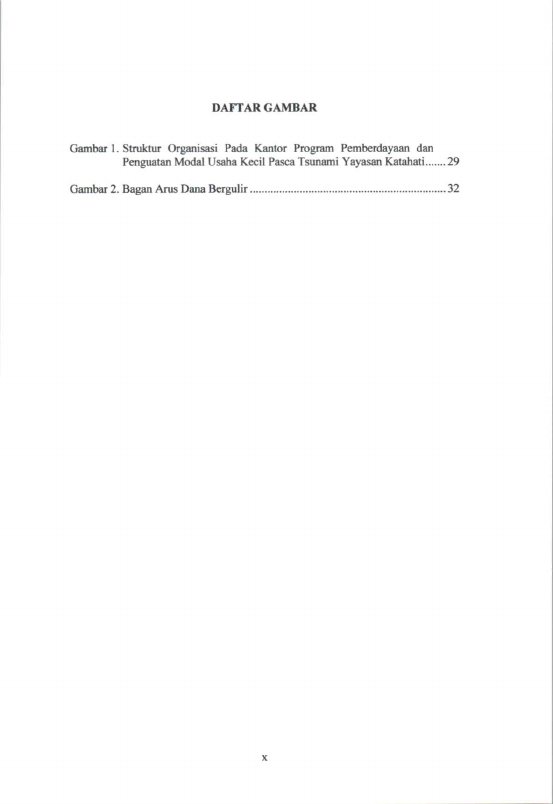 DAFTAR GAMBAR

Gambar 1. Struktur Organisasi Pada Kantor Program Pemberdayaan dan Penguatan Modal Usaha Kecil Pasca Tsunami Yayasan Katahati 29

Gambar 2. Bagan Arus Dana Bergulir 32

x